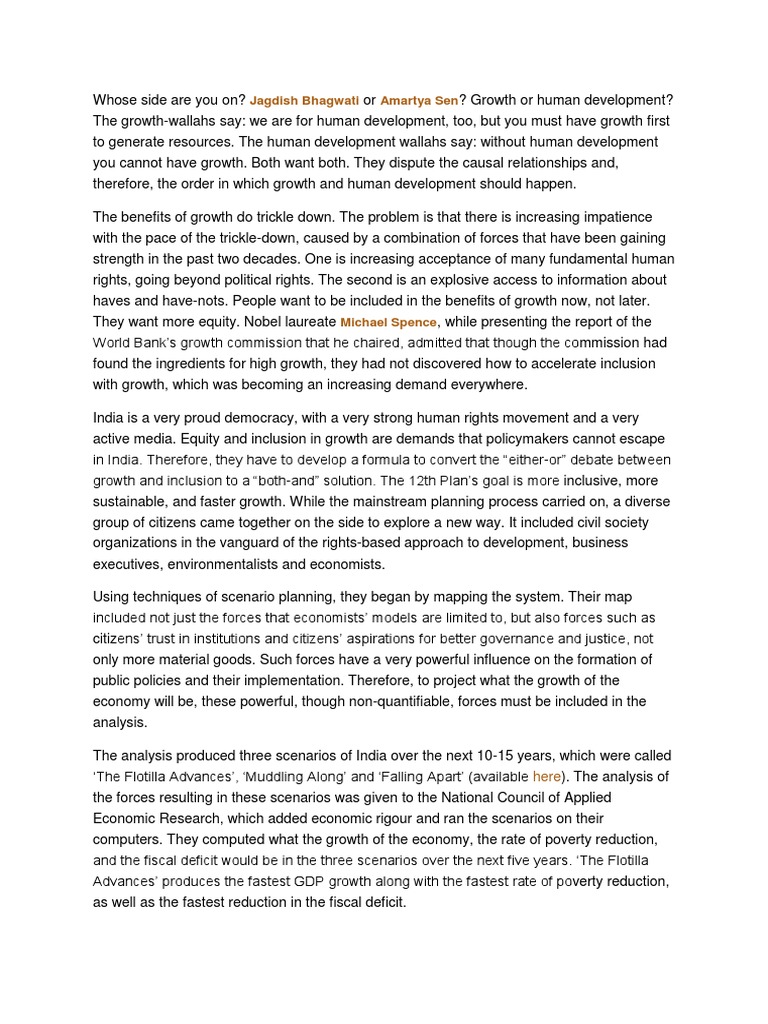 Whose side are you on? Jagdish Bhagwati or Amartya Sen? Growth or human development? The growth-wallahs say: we are for human development, too, but you must have growth first to generate resources. The human development wallahs say: without human development you cannot have growth. Both want both. They dispute the causal relationships and, therefore, the order in which growth and human development should happen.

The benefits of growth do trickle down. The problem is that there is increasing impatience with the pace of the trickle-down, caused by a combination of forces that have been gaining strength in the past two decades. One is increasing acceptance of many fundamental human rights, going beyond political rights. The second is an explosive access to information about haves and have-nots. People want to be included in the benefits of growth now, not later. They want more equity. Nobel laureate Michael Spence, while presenting the report of the World Bank's growth commission that he chaired, admitted that though the commission had found the ingredients for high growth, they had not discovered how to accelerate inclusion with growth, which was becoming an increasing demand everywhere.

India is a very proud democracy, with a very strong human rights movement and a very active media. Equity and inclusion in growth are demands that policymakers cannot escape in India. Therefore, they have to develop a formula to convert the "either-or" debate between growth and inclusion to a "both-and" solution. The 12th Plan's goal is more inclusive, more sustainable, and faster growth. While the mainstream planning process carried on, a diverse group of citizens came together on the side to explore a new way. It included civil society organizations in the vanguard of the rights-based approach to development, business executives, environmentalists and economists.

Using techniques of scenario planning, they began by mapping the system. Their map included not just the forces that economists' models are limited to, but also forces such as citizens' trust in institutions and citizens' aspirations for better governance and justice, not only more material goods. Such forces have a very powerful influence on the formation of public policies and their implementation. Therefore, to project what the growth of the economy will be, these powerful, though non-quantifiable, forces must be included in the analysis.

The analysis produced three scenarios of India over the next 10-15 years, which were called 'The Flotilla Advances', 'Muddling Along' and 'Falling Apart' (available here). The analysis of the forces resulting in these scenarios was given to the National Council of Applied Economic Research, which added economic rigour and ran the scenarios on their computers. They computed what the growth of the economy, the rate of poverty reduction, and the fiscal deficit would be in the three scenarios over the next five years. 'The Flotilla Advances' produces the fastest GDP growth along with the fastest rate of poverty reduction, as well as the fastest reduction in the fiscal deficit.